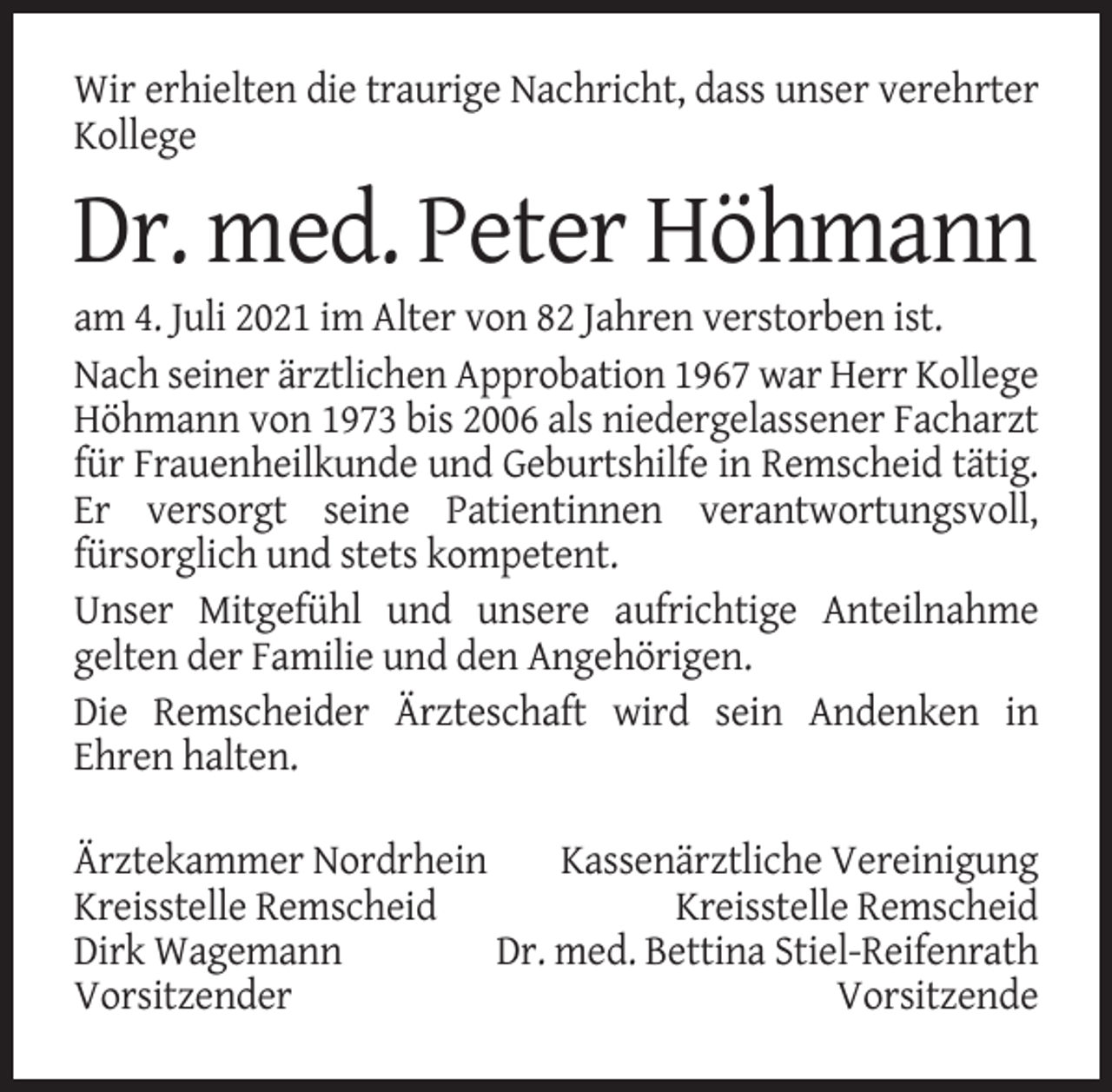 Wir erhielten die traurige Nachricht, dass unser verehrter Kollege

Dr. med. Peter Höhmann

am 4. Juli 2021 im Alter von 82 Jahren verstorben ist.

Nach seiner ärztlichen Approbation 1967 war Herr Kollege Höhmann von 1973 bis 2006 als niedergelassener Facharzt für Frauenheilkunde und Geburtshilfe in Remscheid tätig. Er versorgt seine Patientinnen verantwortungsvoll, fürsorglich und stets kompetent.

Unser Mitgefühl und unsere aufrichtige Anteilnahme gelten der Familie und den Angehörigen.

Die Remscheider Ärzteschaft wird sein Andenken in Ehren halten.

Ärztekammer Nordrhein
Kreisstelle Remscheid
Dirk Wagemann
Vorsitzender

Kassenärztliche Vereinigung
Kreisstelle Remscheid
Dr. med. Bettina Stiel-Reifenrath
Vorsitzende